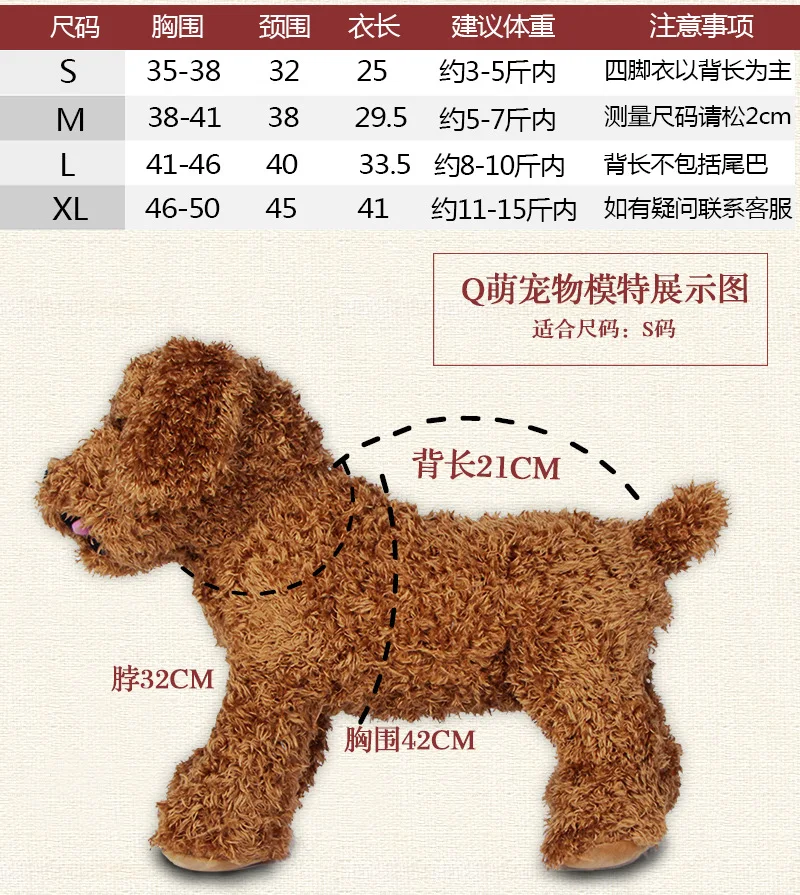 | 尺码 | 胸围 | 颈围 | 衣长 | 建议体重 | 注意事项 |
|---|---|---|---|---|---|
| S | 35-38 | 32 | 25 | 约3-5斤内 | 四脚衣以背长为主 |
| M | 38-41 | 38 | 29.5 | 约5-7斤内 | 测量尺码请松2cm |
| L | 41-46 | 40 | 33.5 | 约8-10斤内 | 背长不包括尾巴 |
| XL | 46-50 | 45 | 41 | 约11-15斤内 | 如有疑问联系客服 |

Q萌宠物模特展示图
适合尺码：S码

背长21CM

脖32CM

胸围42CM